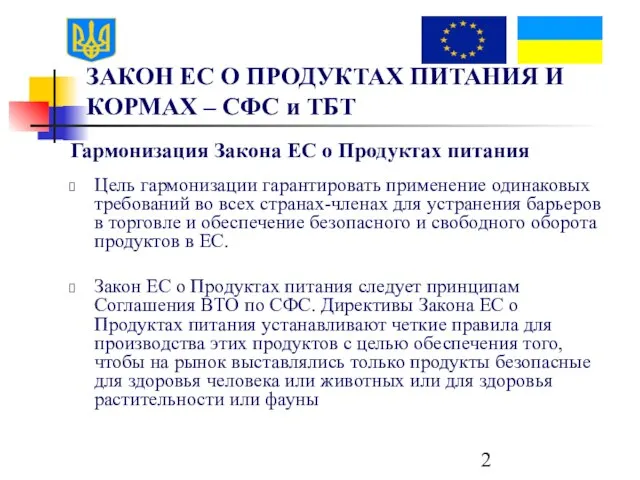 ЗАКОН ЕС О ПРОДУКТАХ ПИТАНИЯ И КОРМАХ – СФС и ТБТ

Гармонизация Закона ЕС о Продуктах питания

Цель гармонизации гарантировать применение одинаковых требований во всех странах-членах для устранения барьеров в торговле и обеспечение безопасного и свободного оборота продуктов в ЕС.

Закон ЕС о Продуктах питания следует принципам Соглашения ВТО по СФС. Директивы Закона ЕС о Продуктах питания устанавливают четкие правила для производства этих продуктов с целью обеспечения того, чтобы на рынок выставлялись только продукты безопасные для здоровья человека или животных или для здоровья растительности или фауны

2